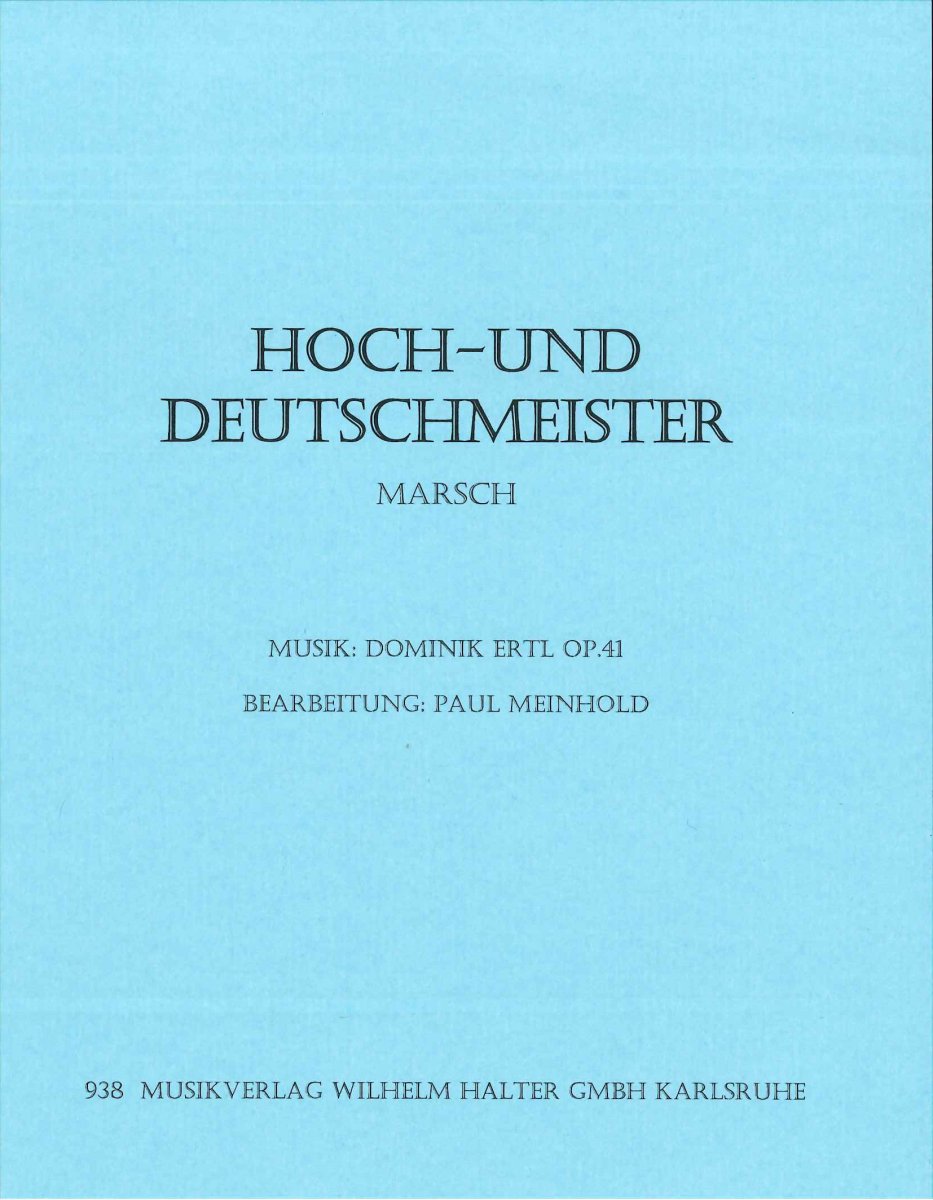 HOCH-UND DEUTSCHMEISTER

MARSCH

MUSIK: DOMINIK ERTL OP.41

BEARBEITUNG: PAUL MEINHOLD

938 MUSIKVERLAG WILHELM HALTER GMBH KARLSRUHE